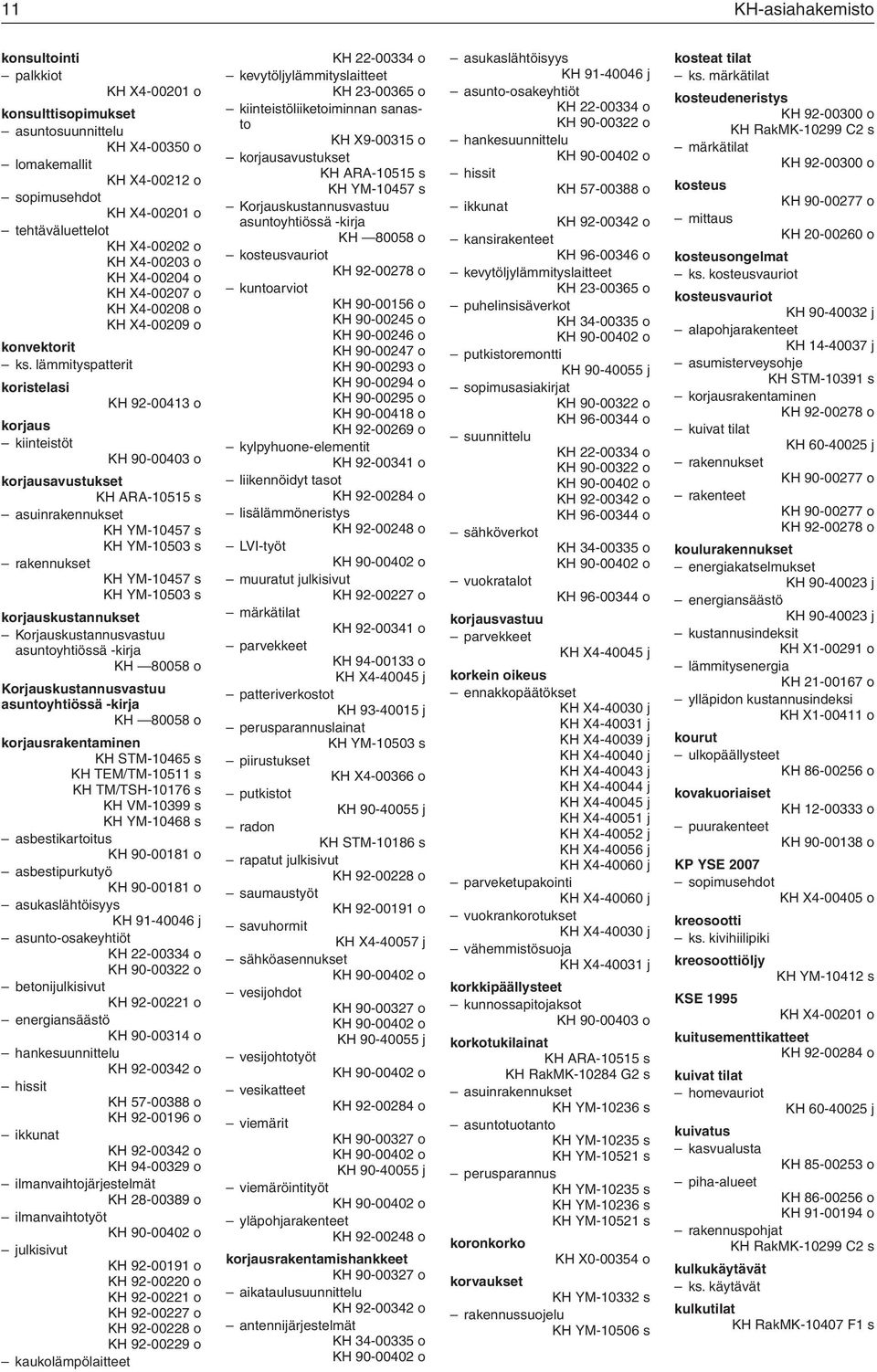 11

KH-asiahakemisto

konsultointi
– palkkiot
KH X4-00201 o
konsulttisopimukset
– asuntosuunnittelu
KH X4-00350 o
– lomakemallit
KH X4-00212 o
– sopimusehdot
KH X4-00201 o
– tehtäväluettelot
KH X4-00202 o
KH X4-00203 o
KH X4-00204 o
KH X4-00207 o
KH X4-00208 o
KH X4-00209 o
konvektorit
– ks. lämmityspatterit
koristelasi
KH 92-00413 o
korjaus
– kiinteistöt
KH 90-00403 o
korjausavustukset
KH ARA-10515 s
– asuinrakennukset
KH YM-10457 s
KH YM-10503 s
– rakennukset
KH YM-10457 s
KH YM-10503 s
korjauskustannukset
– Korjauskustannusvastuu asuntoyhtiössä -kirja
KH —80058 o
Korjauskustannusvastuu asuntoyhtiössä -kirja
KH —80058 o
korjausrakentaminen
KH STM-10465 s
KH TEM/TM-10511 s
KH TM/TSH-10176 s
KH VM-10399 s
KH YM-10468 s
– asbestikartoitus
KH 90-00181 o
– asbestipurkutyö
KH 90-00181 o
– asukaslähtöisyys
KH 91-40046 j
– asunto-osakeyhtiöt
KH 22-00334 o
KH 90-00322 o
– betonijulkisivut
KH 92-00221 o
– energiansäästö
KH 90-00314 o
– hankesuunnittelu
KH 92-00342 o
– hissit
KH 57-00388 o
KH 92-00196 o
– ikkunat
KH 92-00342 o
KH 94-00329 o
– ilmanvaihtojärjestelmät
KH 28-00389 o
– ilmanvaihtotyöt
KH 90-00402 o
– julkisivut
KH 92-00191 o
KH 92-00220 o
KH 92-00221 o
KH 92-00227 o
KH 92-00228 o
KH 92-00229 o
– kaukolämpölaitteet

KH 22-00334 o
– kevytöljylämmityslaitteet
KH 23-00365 o
– kiinteistöliiketoiminnan sanasto
KH X9-00315 o
– korjausavustukset
KH ARA-10515 s
KH YM-10457 s
– Korjauskustannusvastuu asuntoyhtiössä -kirja
KH —80058 o
– kosteusvauriot
KH 92-00278 o
– kuntoarviot
KH 90-00156 o
KH 90-00245 o
KH 90-00246 o
KH 90-00247 o
KH 90-00293 o
KH 90-00294 o
KH 90-00295 o
KH 90-00418 o
KH 92-00269 o
– kylpyhuone-elementit
KH 92-00341 o
– liikennöidyt tasot
KH 92-00284 o
– lisälämmöneristys
KH 92-00248 o
– LVI-työt
KH 90-00402 o
– muuratut julkisivut
KH 92-00227 o
– märkätilat
KH 92-00341 o
– parvekkeet
KH 94-00133 o
KH X4-40045 j
– patteriverkostot
KH 93-40015 j
– perusparannuslainat
KH YM-10503 s
– piirustukset
KH X4-00366 o
– putkistot
KH 90-40055 j
– radon
KH STM-10186 s
– rapatut julkisivut
KH 92-00228 o
– saumaustyöt
KH 92-00191 o
– savuhormit
KH X4-40057 j
– sähköasennukset
KH 90-00402 o
– vesijohdot
KH 90-00327 o
KH 90-00402 o
KH 90-40055 j
– vesijohtotyöt
KH 90-00402 o
– vesikatteet
KH 92-00284 o
– viemärit
KH 90-00327 o
KH 90-00402 o
KH 90-40055 j
– viemäröintityöt
KH 90-00402 o
– yläpohjarakenteet
KH 92-00248 o
korjausrakentamishankkeet
KH 90-00327 o
– aikataulusuunnittelu
KH 92-00342 o
– antennijärjestelmät
KH 34-00335 o
KH 90-00402 o

– asukaslähtöisyys
KH 91-40046 j
– asunto-osakeyhtiöt
KH 22-00334 o
KH 90-00322 o
– hankesuunnittelu
KH 90-00402 o
– hissit
KH 57-00388 o
– ikkunat
KH 92-00342 o
– kansirakenteet
KH 96-00346 o
– kevytöljylämmityslaitteet
KH 23-00365 o
– puhelinsisäverkot
KH 34-00335 o
KH 90-00402 o
– putkistoremontti
KH 90-40055 j
– sopimusasiakirjat
KH 90-00322 o
KH 96-00344 o
– suunnittelu
KH 22-00334 o
KH 90-00322 o
KH 90-00402 o
KH 92-00342 o
KH 96-00344 o
– sähköverkot
KH 34-00335 o
KH 90-00402 o
– vuokratalot
KH 96-00344 o
korjausvastuu
– parvekkeet
KH X4-40045 j
korkein oikeus
– ennakkopäätökset
KH X4-40030 j
KH X4-40031 j
KH X4-40039 j
KH X4-40040 j
KH X4-40043 j
KH X4-40044 j
KH X4-40045 j
KH X4-40051 j
KH X4-40052 j
KH X4-40056 j
KH X4-40060 j
– parveketupakointi
KH X4-40060 j
– vuokrankorotukset
KH X4-40030 j
– vähemmistösuoja
KH X4-40031 j
korkkipäällysteet
– kunnossapitojaksot
KH 90-00403 o
korkotukilainat
KH ARA-10515 s
KH RakMK-10284 G2 s
– asuinrakennukset
KH YM-10236 s
– asuntotuotanto
KH YM-10235 s
KH YM-10521 s
– perusparannus
KH YM-10235 s
KH YM-10236 s
KH YM-10521 s
koronkorko
KH X0-00354 o
korvaukset
KH YM-10332 s
– rakennussuojelu
KH YM-10506 s

kosteat tilat
– ks. märkätilat
kosteudeneristys
KH 92-00300 o
KH RakMK-10299 C2 s
– märkätilat
KH 92-00300 o
kosteus
KH 90-00277 o
– mittaus
KH 20-00260 o
kosteusongelmat
– ks. kosteusvauriot
kosteusvauriot
KH 90-40032 j
– alapohjarakenteet
KH 14-40037 j
– asumisterveysohje
KH STM-10391 s
– korjausrakentaminen
KH 92-00278 o
– kuivat tilat
KH 60-40025 j
– rakennukset
KH 90-00277 o
– rakenteet
KH 90-00277 o
KH 92-00278 o
koulurakennukset
– energiakatselmukset
KH 90-40023 j
– energiansäästö
KH 90-40023 j
– kustannusindeksit
KH X1-00291 o
– lämmitysenergia
KH 21-00167 o
– ylläpidon kustannusindeksi
KH X1-00411 o
kourut
– ulkopäällysteet
KH 86-00256 o
kovakuoriaiset
KH 12-00333 o
– puurakenteet
KH 90-00138 o
KP YSE 2007
– sopimusehdot
KH X4-00405 o
kreosootti
– ks. kivihiilipiki
kreosoottiöljy
KH YM-10412 s
KSE 1995
KH X4-00201 o
kuitusementtikatteet
KH 92-00284 o
kuivat tilat
– homevauriot
KH 60-40025 j
kuivatus
– kasvualusta
KH 85-00253 o
– piha-alueet
KH 86-00256 o
KH 91-00194 o
– rakennuspohjat
KH RakMK-10299 C2 s
kulkukäytävät
– ks. käytävät
kulkutilat
KH RakMK-10407 F1 s